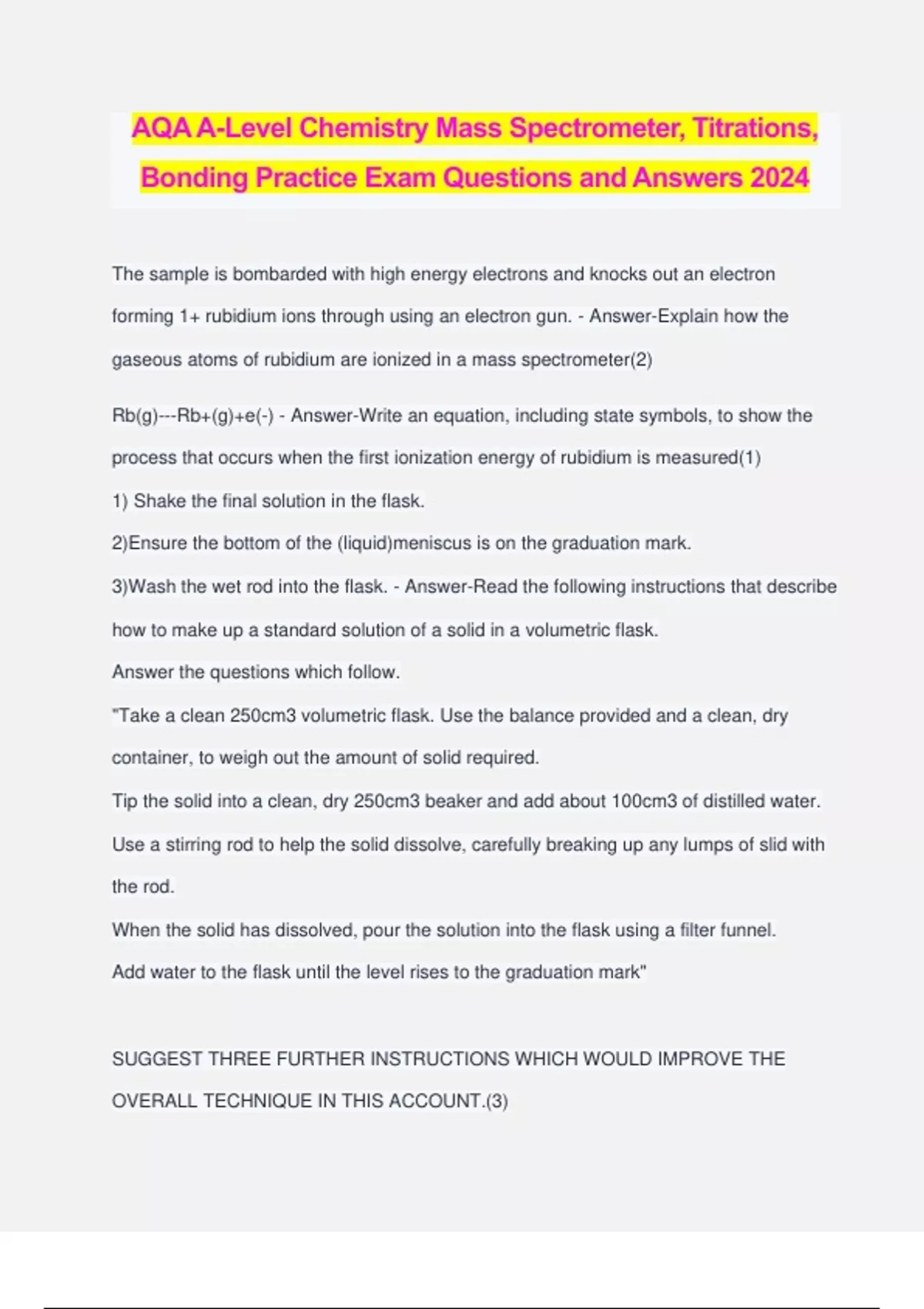 AQA A-Level Chemistry Mass Spectrometer, Titrations, Bonding Practice Exam Questions and Answers 2024

The sample is bombarded with high energy electrons and knocks out an electron forming 1+ rubidium ions through using an electron gun. - Answer-Explain how the gaseous atoms of rubidium are ionized in a mass spectrometer(2)

Rb(g)---Rb+(g)+e(-) - Answer-Write an equation, including state symbols, to show the process that occurs when the first ionization energy of rubidium is measured(1)
1) Shake the final solution in the flask.
2)Ensure the bottom of the (liquid)meniscus is on the graduation mark.
3)Wash the wet rod into the flask. - Answer-Read the following instructions that describe how to make up a standard solution of a solid in a volumetric flask.
Answer the questions which follow.
"Take a clean 250cm3 volumetric flask. Use the balance provided and a clean, dry container, to weigh out the amount of solid required.
Tip the solid into a clean, dry 250cm3 beaker and add about 100cm3 of distilled water.
Use a stirring rod to help the solid dissolve, carefully breaking up any lumps of slid with the rod.
When the solid has dissolved, pour the solution into the flask using a filter funnel.
Add water to the flask until the level rises to the graduation mark"

SUGGEST THREE FURTHER INSTRUCTIONS WHICH WOULD IMPROVE THE OVERALL TECHNIQUE IN THIS ACCOUNT.(3)